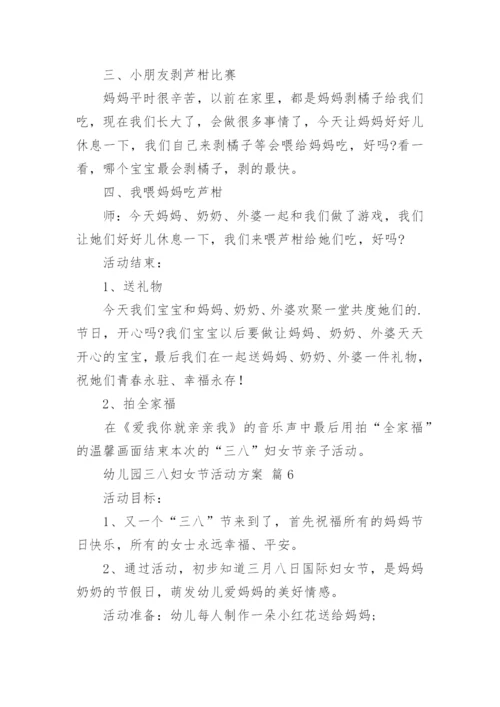 三、小朋友剥芦柑比赛

妈妈平时很辛苦，以前在家里，都是妈妈剥橘子给我们吃，现在我们长大了，会做很多事情了，今天让妈妈好好儿休息一下，我们自己来剥橘子等会喂给妈妈吃，好吗?看一看，哪个宝宝最会剥橘子，剥的最快。

四、我喂妈妈吃芦柑

师：今天妈妈、奶奶、外婆一起和我们做了游戏，我们让她们好好儿休息一下，我们来喂芦柑给她们吃，好吗?

活动结束：

1、送礼物

今天我们宝宝和妈妈、奶奶、外婆欢聚一堂共度她们的.节日，开心吗?我们宝宝以后要做让妈妈、奶奶、外婆天天开心的宝宝，最后我们在一起送妈妈、奶奶、外婆一件礼物，祝她们青春永驻、幸福永存！

2、拍全家福

在《爱我你就亲亲我》的音乐声中最后用拍“全家福”的温馨画面结束本次的“三八”妇女节亲子活动。

幼儿园三八妇女节活动方案 篇6

活动目标：

1、又一个“三八”节来到了，首先祝福所有的妈妈节日快乐，所有的女士永远幸福、平安。

2、通过活动，初步知道三月八日国际妇女节，是妈妈奶奶的节假日，萌发幼儿爱妈妈的美好情感。

活动准备：幼儿每人制作一朵小红花送给妈妈;